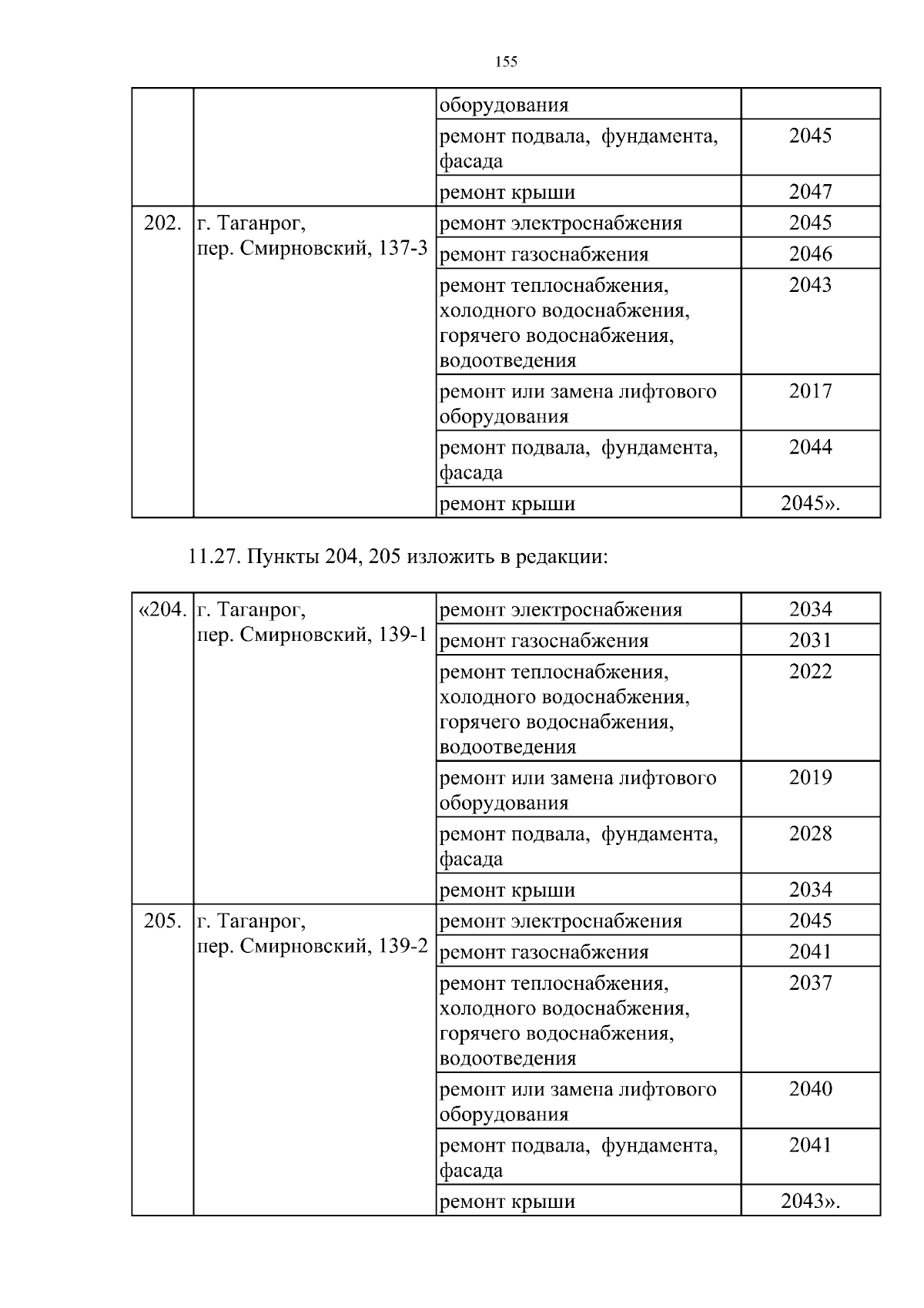 155

| | | | |
|---|---|---|---|
| | | оборудования | |
| | | ремонт подвала, фундамента, фасада | 2045 |
| | | ремонт крыши | 2047 |
| 202. | г. Таганрог, пер. Смирновский, 137-3 | ремонт электроснабжения | 2045 |
| | | ремонт газоснабжения | 2046 |
| | | ремонт теплоснабжения, холодного водоснабжения, горячего водоснабжения, водоотведения | 2043 |
| | | ремонт или замена лифтового оборудования | 2017 |
| | | ремонт подвала, фундамента, фасада | 2044 |
| | | ремонт крыши | 2045». |

11.27. Пункты 204, 205 изложить в редакции:

| | | | |
|---|---|---|---|
| «204. | г. Таганрог, пер. Смирновский, 139-1 | ремонт электроснабжения | 2034 |
| | | ремонт газоснабжения | 2031 |
| | | ремонт теплоснабжения, холодного водоснабжения, горячего водоснабжения, водоотведения | 2022 |
| | | ремонт или замена лифтового оборудования | 2019 |
| | | ремонт подвала, фундамента, фасада | 2028 |
| | | ремонт крыши | 2034 |
| 205. | г. Таганрог, пер. Смирновский, 139-2 | ремонт электроснабжения | 2045 |
| | | ремонт газоснабжения | 2041 |
| | | ремонт теплоснабжения, холодного водоснабжения, горячего водоснабжения, водоотведения | 2037 |
| | | ремонт или замена лифтового оборудования | 2040 |
| | | ремонт подвала, фундамента, фасада | 2041 |
| | | ремонт крыши | 2043». |